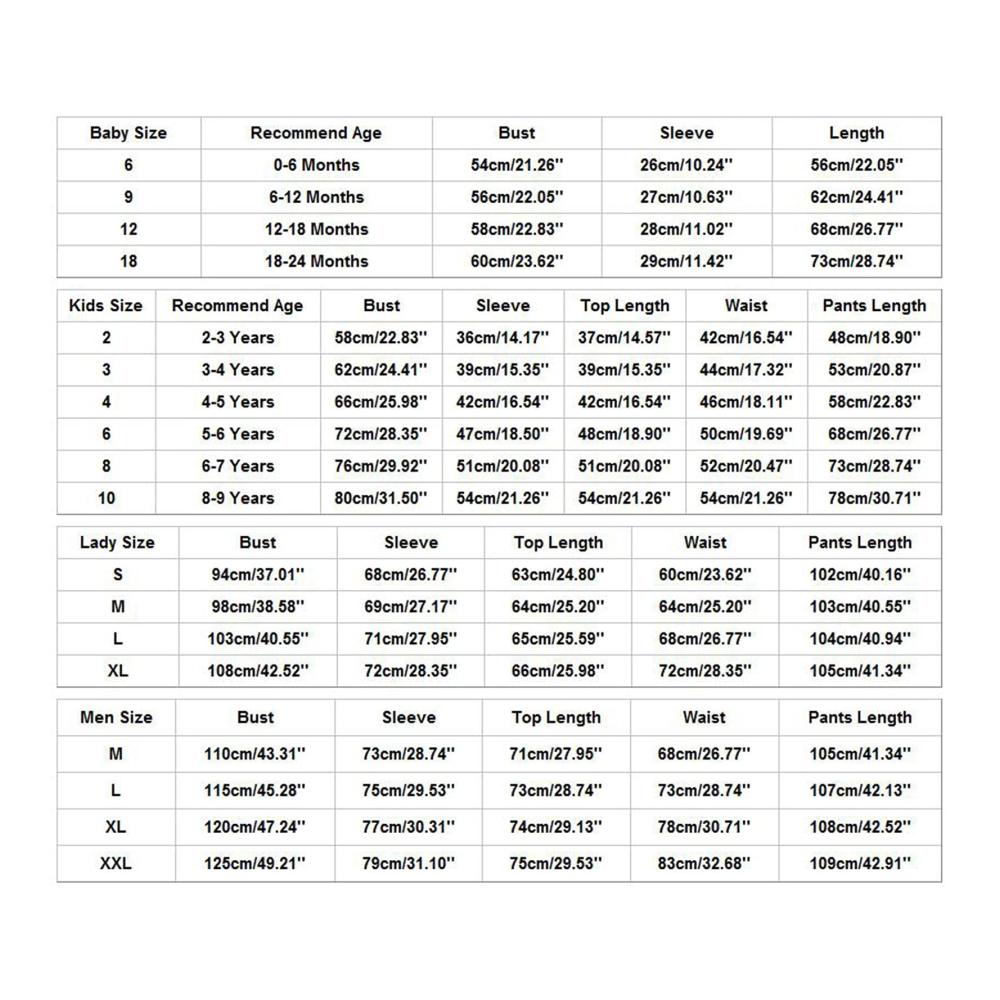 | Baby Size | Recommend Age | Bust | Sleeve | Length |
|---|---|---|---|---|
| 6 | 0-6 Months | 54cm/21.26'' | 26cm/10.24'' | 56cm/22.05'' |
| 9 | 6-12 Months | 56cm/22.05'' | 27cm/10.63'' | 62cm/24.41'' |
| 12 | 12-18 Months | 58cm/22.83'' | 28cm/11.02'' | 68cm/26.77'' |
| 18 | 18-24 Months | 60cm/23.62'' | 29cm/11.42'' | 73cm/28.74'' |

| Kids Size | Recommend Age | Bust | Sleeve | Top Length | Waist | Pants Length |
|---|---|---|---|---|---|---|
| 2 | 2-3 Years | 58cm/22.83'' | 36cm/14.17'' | 37cm/14.57'' | 42cm/16.54'' | 48cm/18.90'' |
| 3 | 3-4 Years | 62cm/24.41'' | 39cm/15.35'' | 39cm/15.35'' | 44cm/17.32'' | 53cm/20.87'' |
| 4 | 4-5 Years | 66cm/25.98'' | 42cm/16.54'' | 42cm/16.54'' | 46cm/18.11'' | 58cm/22.83'' |
| 6 | 5-6 Years | 72cm/28.35'' | 47cm/18.50'' | 48cm/18.90'' | 50cm/19.69'' | 68cm/26.77'' |
| 8 | 6-7 Years | 76cm/29.92'' | 51cm/20.08'' | 51cm/20.08'' | 52cm/20.47'' | 73cm/28.74'' |
| 10 | 8-9 Years | 80cm/31.50'' | 54cm/21.26'' | 54cm/21.26'' | 54cm/21.26'' | 78cm/30.71'' |

| Lady Size | Bust | Sleeve | Top Length | Waist | Pants Length |
|---|---|---|---|---|---|
| S | 94cm/37.01'' | 68cm/26.77'' | 63cm/24.80'' | 60cm/23.62'' | 102cm/40.16'' |
| M | 98cm/38.58'' | 69cm/27.17'' | 64cm/25.20'' | 64cm/25.20'' | 103cm/40.55'' |
| L | 103cm/40.55'' | 71cm/27.95'' | 65cm/25.59'' | 68cm/26.77'' | 104cm/40.94'' |
| XL | 108cm/42.52'' | 72cm/28.35'' | 66cm/25.98'' | 72cm/28.35'' | 105cm/41.34'' |

| Men Size | Bust | Sleeve | Top Length | Waist | Pants Length |
|---|---|---|---|---|---|
| M | 110cm/43.31'' | 73cm/28.74'' | 71cm/27.95'' | 68cm/26.77'' | 105cm/41.34'' |
| L | 115cm/45.28'' | 75cm/29.53'' | 73cm/28.74'' | 73cm/28.74'' | 107cm/42.13'' |
| XL | 120cm/47.24'' | 77cm/30.31'' | 74cm/29.13'' | 78cm/30.71'' | 108cm/42.52'' |
| XXL | 125cm/49.21'' | 79cm/31.10'' | 75cm/29.53'' | 83cm/32.68'' | 109cm/42.91'' |